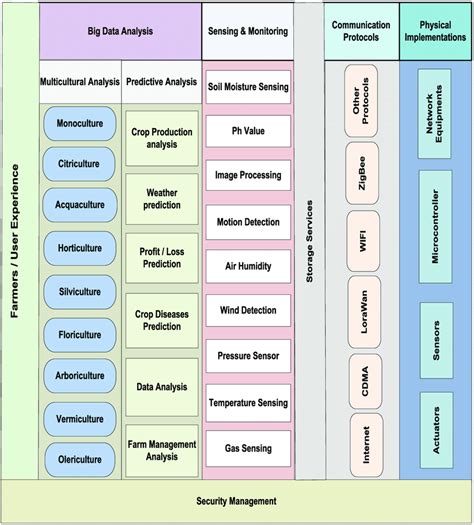 Farmers / User Experience

Big Data Analysis

Multicultural Analysis

Monoculture

Citriculture

Acquaculture

Horticulture

Silviculture

Floriculture

Arboriculture

Vermiculture

Olericulture

Predictive Analysis

Crop Production analysis

Weather prediction

Profit / Loss Prediction

Crop Diseases Prediction

Data Analysis

Farm Management Analysis

Sensing & Monitoring

Soil Moisture Sensing

Ph Value

Image Processing

Motion Detection

Air Humidity

Wind Detection

Pressure Sensor

Temperature Sensing

Gas Sensing

Storage Services

Communication Protocols

Other Protocols

ZigBee

WIFI

LoraWan

CDMA

Internet

Physical Implementations

Network Equipments

Microcontroller

Sensors

Actuators

Security Management